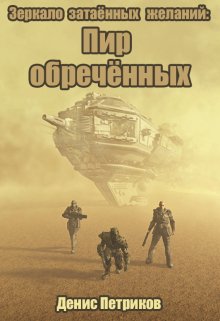 Зеркало затаённых желаний:
Пир обречённых

Денис Петриков